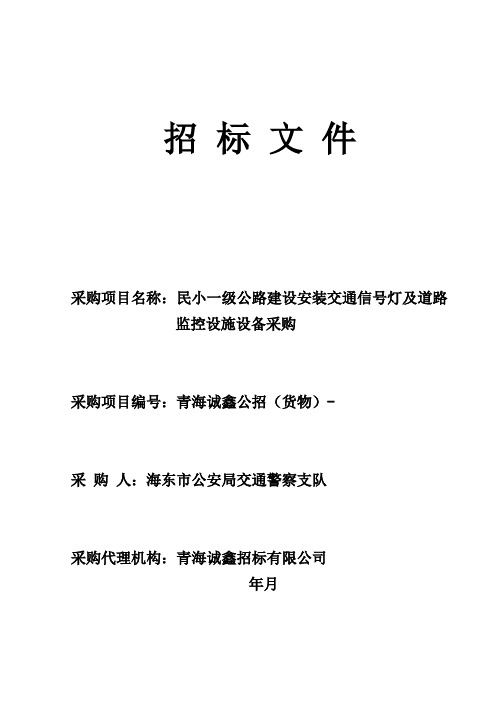 招 标 文 件

采购项目名称：民小一级公路建设安装交通信号灯及道路监控设施设备采购

采购项目编号：青海诚鑫公招（货物）-

采 购 人：海东市公安局交通警察支队

采购代理机构：青海诚鑫招标有限公司

年月